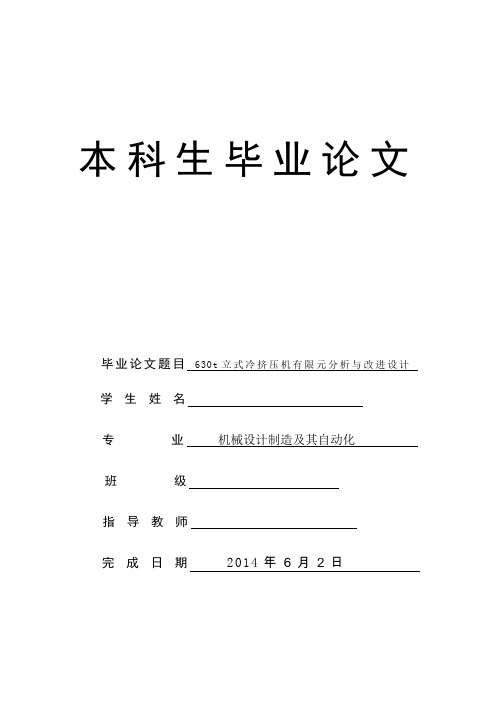 本科生毕业论文

毕业论文题目 630t 立式冷挤压机有限元分析与改进设计

学生姓名

专业 机械设计制造及其自动化

班级

指导教师

完成日期 2014 年 6 月 2 日